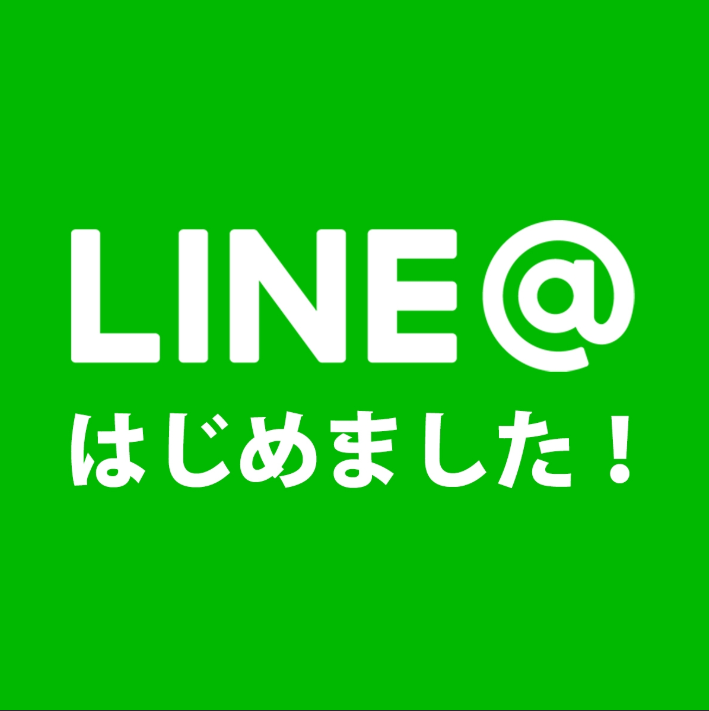 LINE@
はじめました！